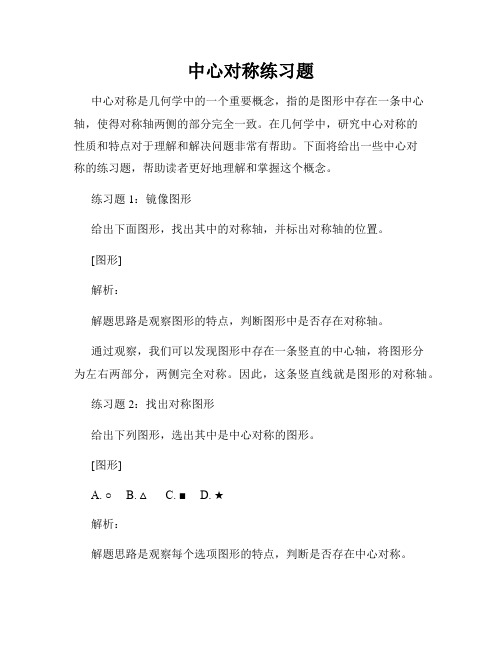 中心对称练习题

中心对称是几何学中的一个重要概念，指的是图形中存在一条中心轴，使得对称轴两侧的部分完全一致。在几何学中，研究中心对称的性质和特点对于理解和解决问题非常有帮助。下面将给出一些中心对称的练习题，帮助读者更好地理解和掌握这个概念。

练习题 1：镜像图形

给出下面图形，找出其中的对称轴，并标出对称轴的位置。

[图形]

解析：

解题思路是观察图形的特点，判断图形中是否存在对称轴。

通过观察，我们可以发现图形中存在一条竖直的中心轴，将图形分为左右两部分，两侧完全对称。因此，这条竖直线就是图形的对称轴。

练习题 2：找出对称图形

给出下列图形，选出其中是中心对称的图形。

[图形]

A. ○ B. △ C. ■ D. ★

解析：

解题思路是观察每个选项图形的特点，判断是否存在中心对称。